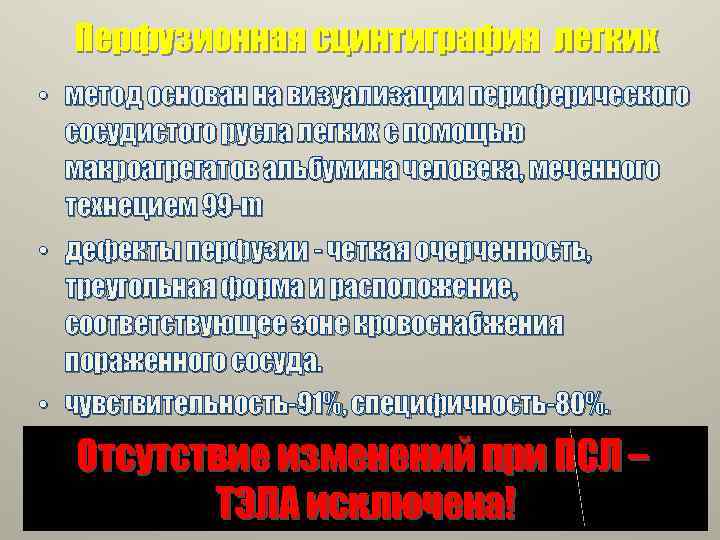 Перфузионная сцинтиграфия легких

• метод основан на визуализации периферического сосудистого русла легких с помощью макроагрегатов альбумина человека, меченного технецием 99-m

• дефекты перфузии - четкая очерченность, треугольная форма и расположение, соответствующее зоне кровоснабжения пораженного сосуда.

• чувствительность-91%, специфичность-80%.

Отсутствие изменений при ПСЛ – ТЭЛА исключена!